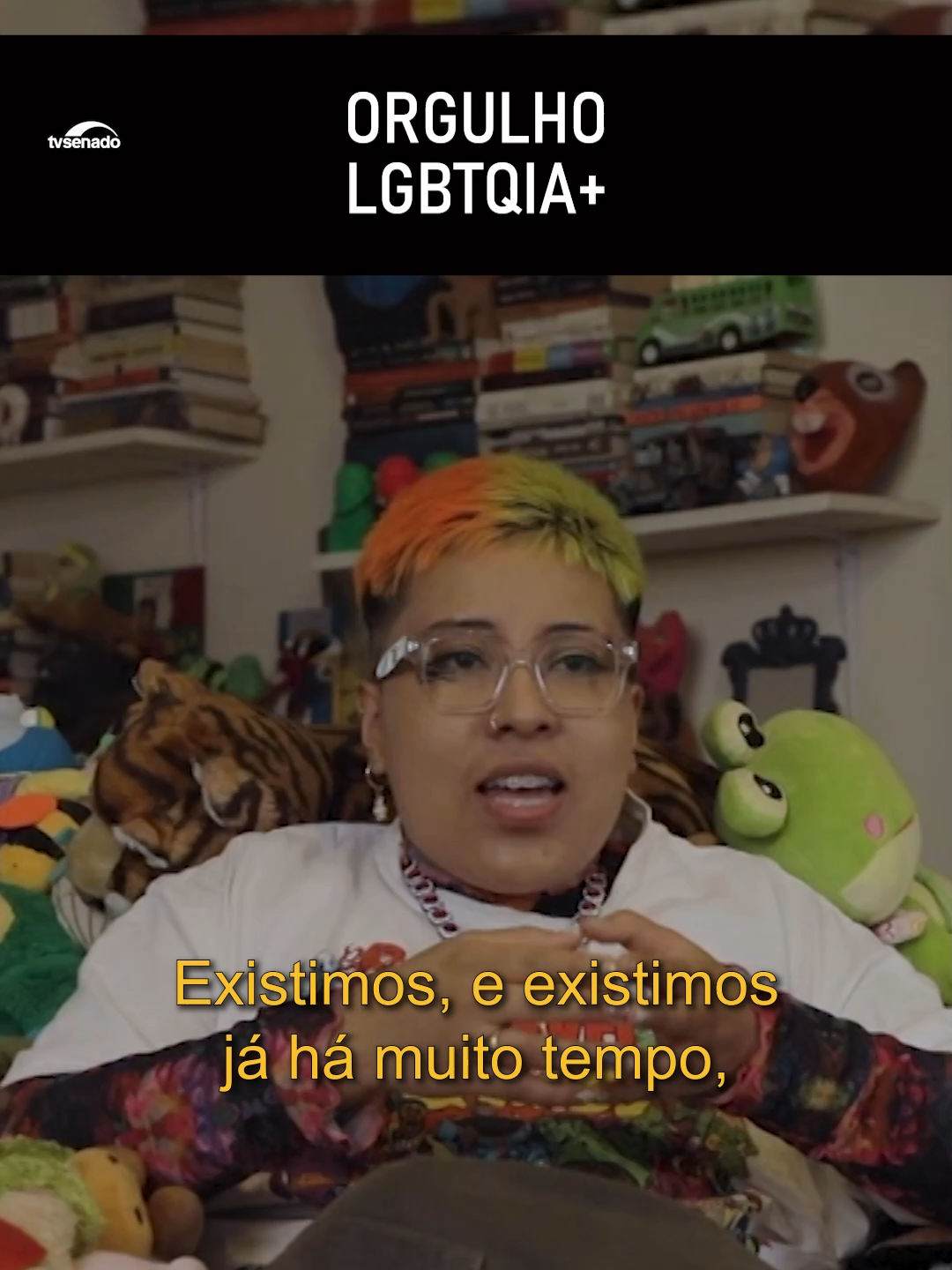 tvsenado

ORGULHO LGBTQIA+

Existimos, e existimos já há muito tempo,